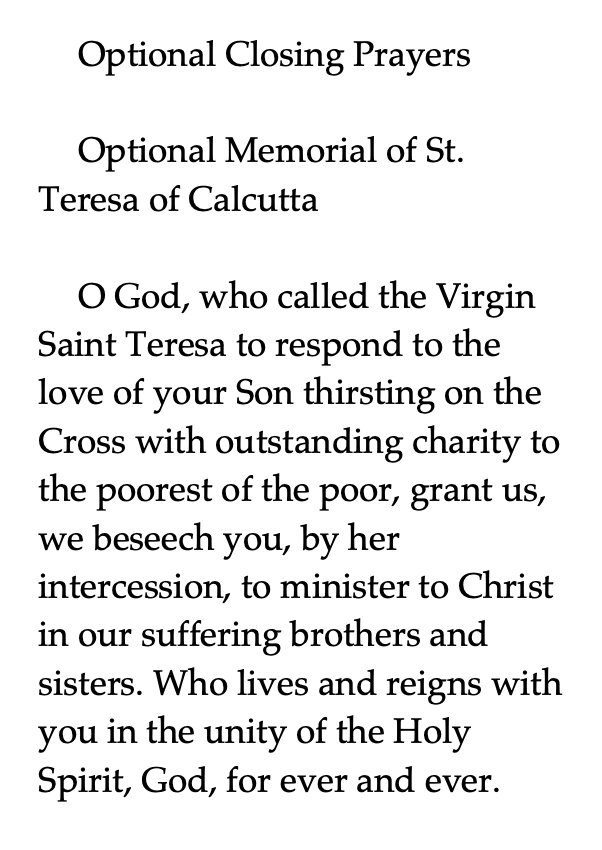 Optional Closing Prayers

Optional Memorial of St. Teresa of Calcutta

O God, who called the Virgin Saint Teresa to respond to the love of your Son thirsting on the Cross with outstanding charity to the poorest of the poor, grant us, we beseech you, by her intercession, to minister to Christ in our suffering brothers and sisters. Who lives and reigns with you in the unity of the Holy Spirit, God, for ever and ever.